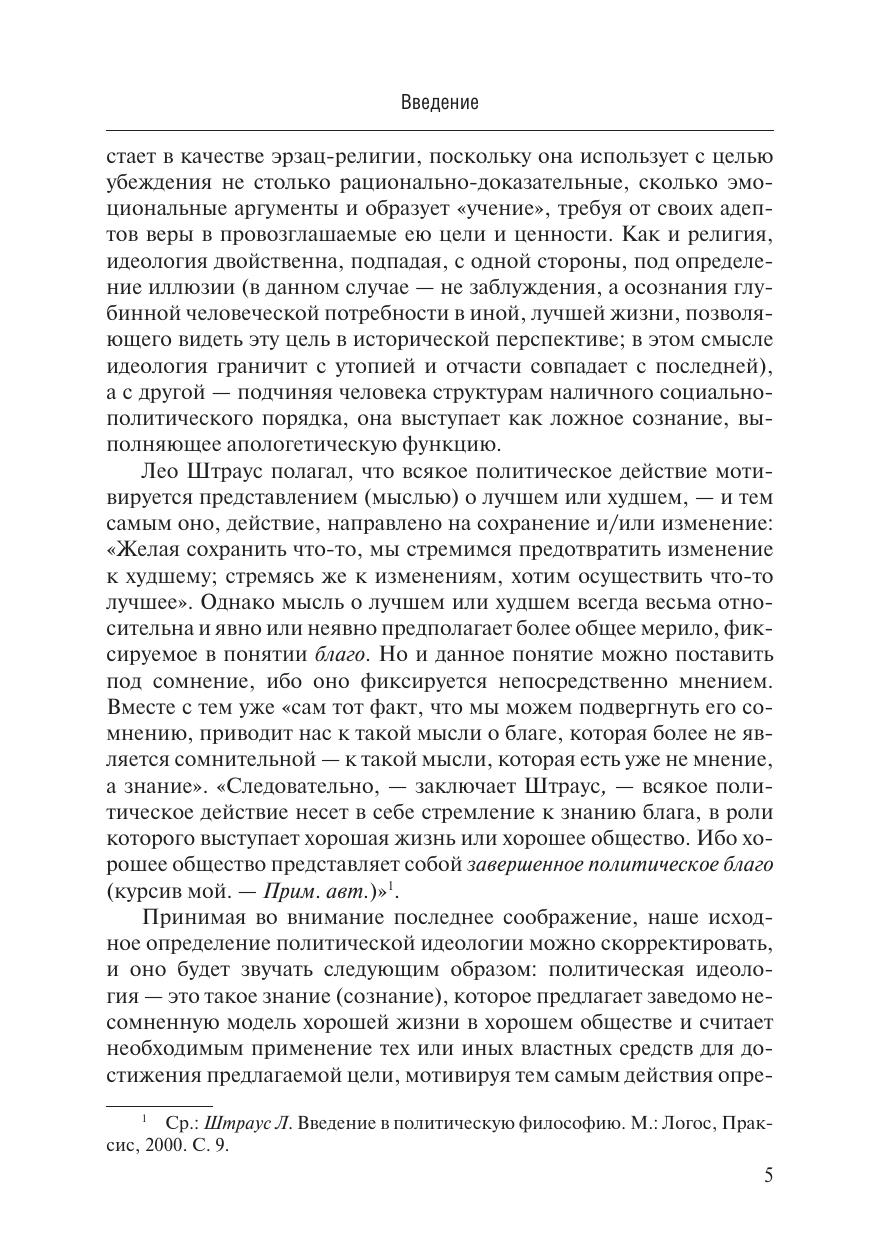 Введение

стает в качестве эрзац-религии, поскольку она использует с целью убеждения не столько рационально-доказательные, сколько эмоциональные аргументы и образует «учение», требуя от своих адептов веры в провозглашаемые ею цели и ценности. Как и религия, идеология двойственна, подпадая, с одной стороны, под определение иллюзии (в данном случае — не заблуждения, а осознания глубинной человеческой потребности в иной, лучшей жизни, позволяющего видеть эту цель в исторической перспективе; в этом смысле идеология граничит с утопией и отчасти совпадает с последней), а с другой — подчиняя человека структурам наличного социально-политического порядка, она выступает как ложное сознание, выполняющее апологетическую функцию.

Лео Штраус полагал, что всякое политическое действие мотивируется представлением (мыслью) о лучшем или худшем, — и тем самым оно, действие, направлено на сохранение и/или изменение: «Желая сохранить что-то, мы стремимся предотвратить изменение к худшему; стремясь же к изменениям, хотим осуществить что-то лучшее». Однако мысль о лучшем или худшем всегда весьма относительна и явно или неявно предполагает более общее мерило, фиксируемое в понятии благо. Но и данное понятие можно поставить под сомнение, ибо оно фиксируется непосредственно мнением. Вместе с тем уже «сам тот факт, что мы можем подвергнуть его сомнению, приводит нас к такой мысли о благе, которая более не является сомнительной — к такой мысли, которая есть уже не мнение, а знание». «Следовательно, — заключает Штраус, — всякое политическое действие несет в себе стремление к знанию блага, в роли которого выступает хорошая жизнь или хорошее общество. Ибо хорошее общество представляет собой завершенное политическое благо (курсив мой. — Прим. авт.)»$^1$.

Принимая во внимание последнее соображение, наше исходное определение политической идеологии можно скорректировать, и оно будет звучать следующим образом: политическая идеология — это такое знание (сознание), которое предлагает заведомо несомненную модель хорошей жизни в хорошем обществе и считает необходимым применение тех или иных властных средств для достижения предлагаемой цели, мотивируя тем самым действия опре-

$^1$ Ср.: Штраус Л. Введение в политическую философию. М.: Логос, Праксис, 2000. С. 9.

5